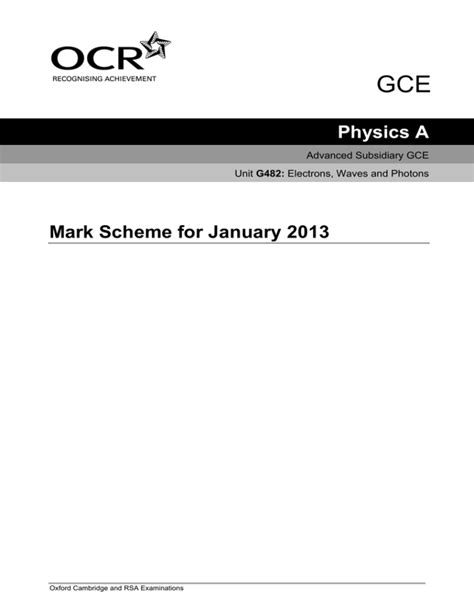 OCR
RECOGNISING ACHIEVEMENT

GCE

Physics A

Advanced Subsidiary GCE

Unit G482: Electrons, Waves and Photons

Mark Scheme for January 2013

Oxford Cambridge and RSA Examinations